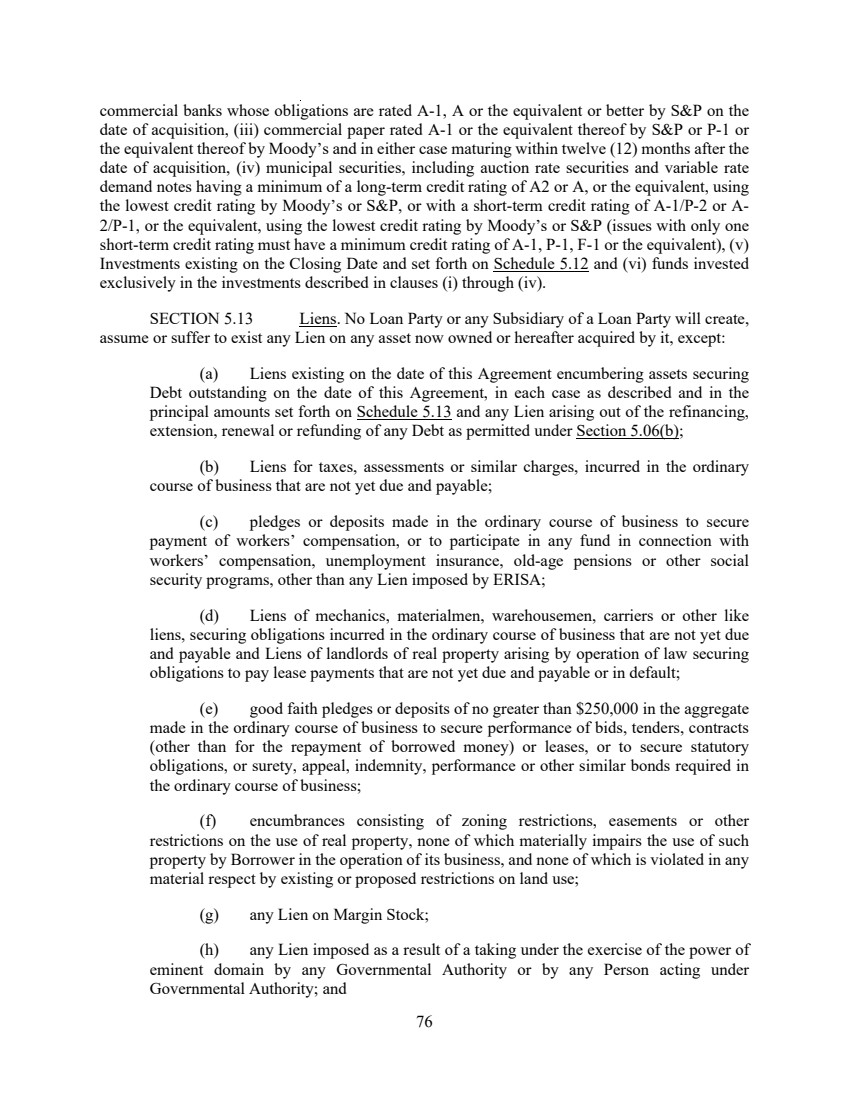 commercial banks whose obligations are rated A-1, A or the equivalent or better by S&P on the date of acquisition, (iii) commercial paper rated A-1 or the equivalent thereof by S&P or P-1 or the equivalent thereof by Moody's and in either case maturing within twelve (12) months after the date of acquisition, (iv) municipal securities, including auction rate securities and variable rate demand notes having a minimum of a long-term credit rating of A2 or A, or the equivalent, using the lowest credit rating by Moody's or S&P, or with a short-term credit rating of A-1/P-2 or A-2/P-1, or the equivalent, using the lowest credit rating by Moody's or S&P (issues with only one short-term credit rating must have a minimum credit rating of A-1, P-1, F-1 or the equivalent), (v) Investments existing on the Closing Date and set forth on Schedule 5.12 and (vi) funds invested exclusively in the investments described in clauses (i) through (iv).

SECTION 5.13 Liens. No Loan Party or any Subsidiary of a Loan Party will create, assume or suffer to exist any Lien on any asset now owned or hereafter acquired by it, except:

(a) Liens existing on the date of this Agreement encumbering assets securing Debt outstanding on the date of this Agreement, in each case as described and in the principal amounts set forth on Schedule 5.13 and any Lien arising out of the refinancing, extension, renewal or refunding of any Debt as permitted under Section 5.06(b);

(b) Liens for taxes, assessments or similar charges, incurred in the ordinary course of business that are not yet due and payable;

(c) pledges or deposits made in the ordinary course of business to secure payment of workers' compensation, or to participate in any fund in connection with workers' compensation, unemployment insurance, old-age pensions or other social security programs, other than any Lien imposed by ERISA;

(d) Liens of mechanics, materialmen, warehousemen, carriers or other like liens, securing obligations incurred in the ordinary course of business that are not yet due and payable and Liens of landlords of real property arising by operation of law securing obligations to pay lease payments that are not yet due and payable or in default;

(e) good faith pledges or deposits of no greater than $250,000 in the aggregate made in the ordinary course of business to secure performance of bids, tenders, contracts (other than for the repayment of borrowed money) or leases, or to secure statutory obligations, or surety, appeal, indemnity, performance or other similar bonds required in the ordinary course of business;

(f) encumbrances consisting of zoning restrictions, easements or other restrictions on the use of real property, none of which materially impairs the use of such property by Borrower in the operation of its business, and none of which is violated in any material respect by existing or proposed restrictions on land use;

(g) any Lien on Margin Stock;

(h) any Lien imposed as a result of a taking under the exercise of the power of eminent domain by any Governmental Authority or by any Person acting under Governmental Authority; and

76